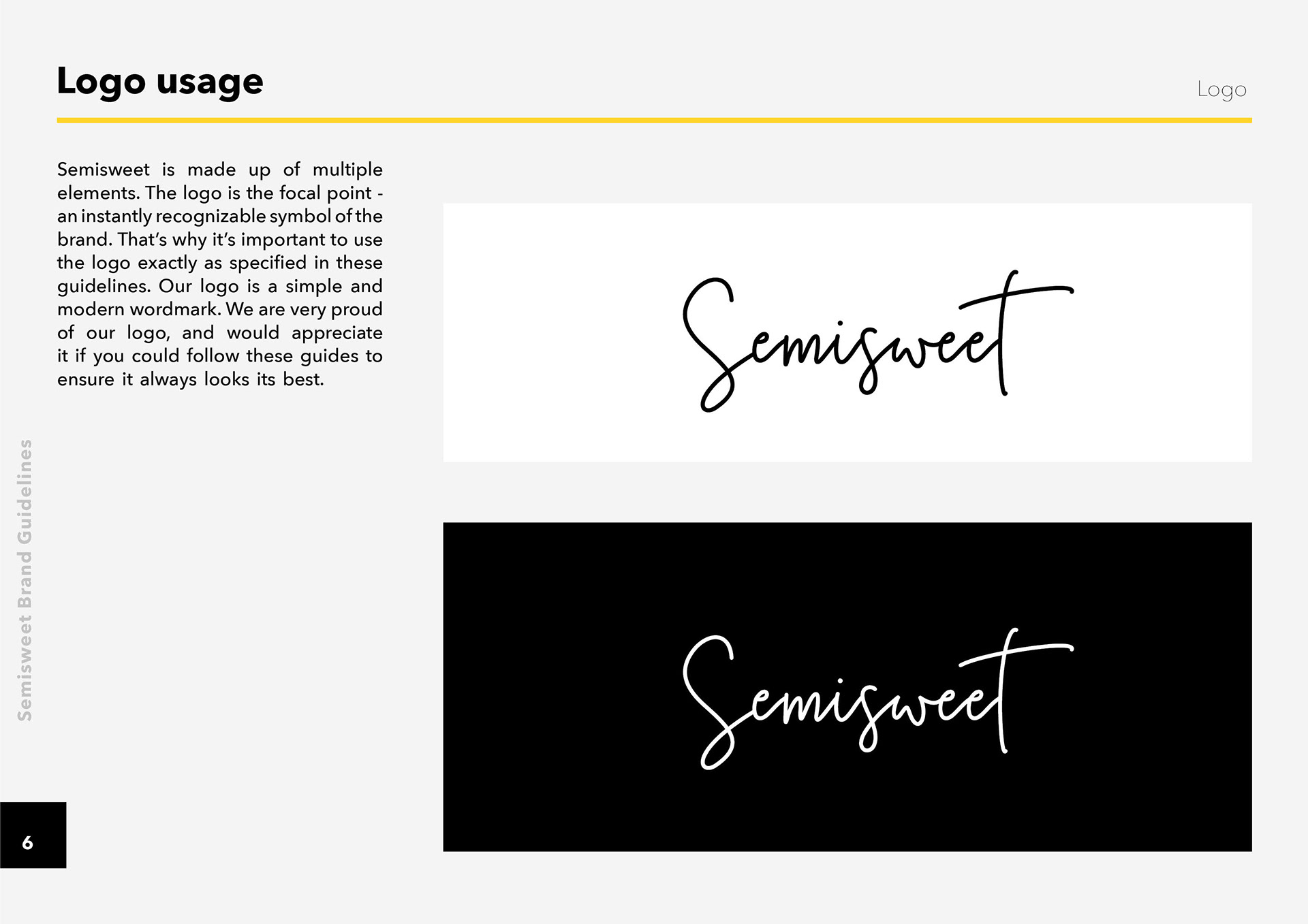 Logo usage

Logo

Semisweet is made up of multiple elements. The logo is the focal point - an instantly recognizable symbol of the brand. That's why it's important to use the logo exactly as specified in these guidelines. Our logo is a simple and modern wordmark. We are very proud of our logo, and would appreciate it if you could follow these guides to ensure it always looks its best.

Semisweet

Semisweet

Semisweet Brand Guidelines

6